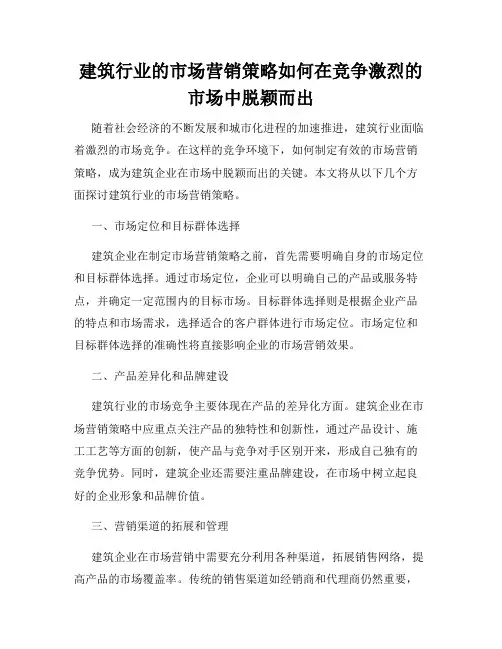 建筑行业的市场营销策略如何在竞争激烈的市场中脱颖而出

随着社会经济的不断发展和城市化进程的加速推进，建筑行业面临着激烈的市场竞争。在这样的竞争环境下，如何制定有效的市场营销策略，成为建筑企业在市场中脱颖而出的关键。本文将从以下几个方面探讨建筑行业的市场营销策略。

一、市场定位和目标群体选择

建筑企业在制定市场营销策略之前，首先需要明确自身的市场定位和目标群体选择。通过市场定位，企业可以明确自己的产品或服务特点，并确定一定范围内的目标市场。目标群体选择则是根据企业产品的特点和市场需求，选择适合的客户群体进行市场定位。市场定位和目标群体选择的准确性将直接影响企业的市场营销效果。

二、产品差异化和品牌建设

建筑行业的市场竞争主要体现在产品的差异化方面。建筑企业在市场营销策略中应重点关注产品的独特性和创新性，通过产品设计、施工工艺等方面的创新，使产品与竞争对手区别开来，形成自己独有的竞争优势。同时，建筑企业还需要注重品牌建设，在市场中树立起良好的企业形象和品牌价值。

三、营销渠道的拓展和管理

建筑企业在市场营销中需要充分利用各种渠道，拓展销售网络，提高产品的市场覆盖率。传统的销售渠道如经销商和代理商仍然重要，